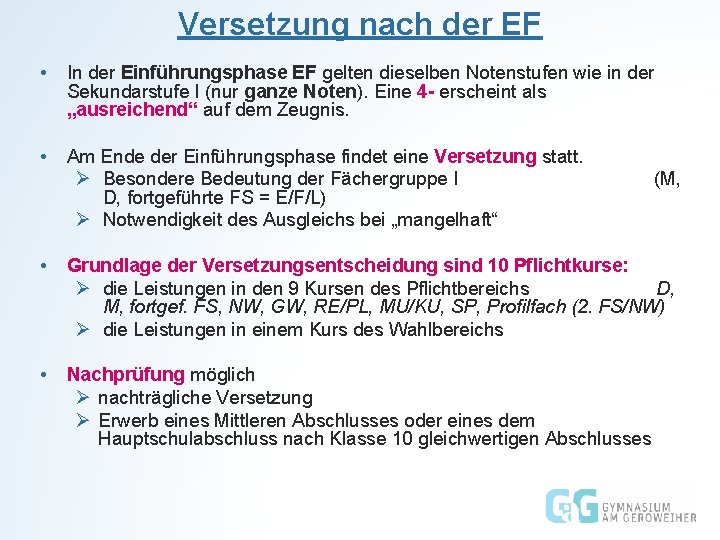 Versetzung nach der EF

• In der Einführungsphase EF gelten dieselben Notenstufen wie in der Sekundarstufe I (nur ganze Noten). Eine 4- erscheint als „ausreichend“ auf dem Zeugnis.

• Am Ende der Einführungsphase findet eine Versetzung statt.
➢ Besondere Bedeutung der Fächergruppe I (M, D, fortgeführte FS = E/F/L)
➢ Notwendigkeit des Ausgleichs bei „mangelhaft“

• Grundlage der Versetzungsentscheidung sind 10 Pflichtkurse:
➢ die Leistungen in den 9 Kursen des Pflichtbereichs D, M, fortgef. FS, NW, GW, RE/PL, MU/KU, SP, Profilfach (2. FS/NW)
➢ die Leistungen in einem Kurs des Wahlbereichs

• Nachprüfung möglich
➢ nachträgliche Versetzung
➢ Erwerb eines Mittleren Abschlusses oder eines dem Hauptschulabschluss nach Klasse 10 gleichwertigen Abschlusses

GaG GYMNASIUM AM GEROWEIHER